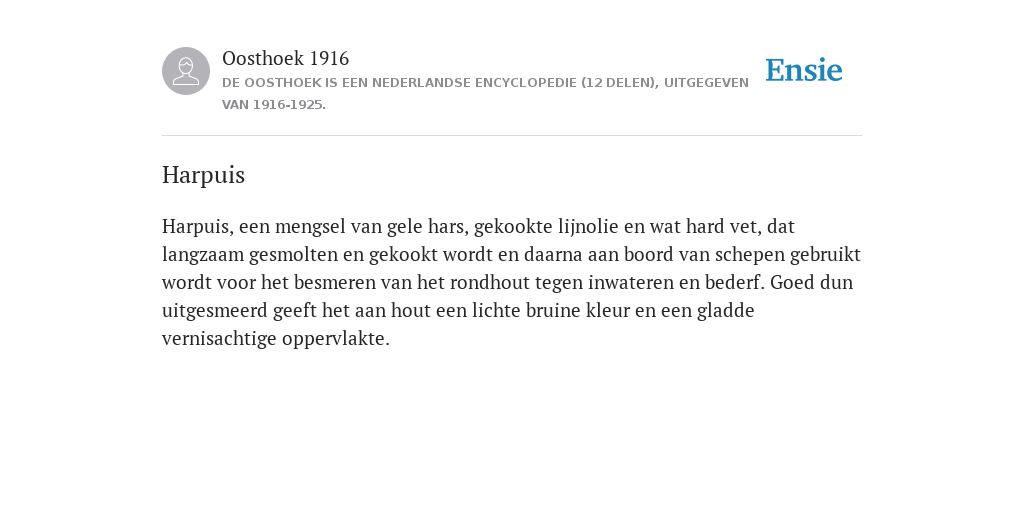 Oosthoek 1916
DE OOSTHOEK IS EEN NEDERLANDSE ENCYCLOPEDIE (12 DELEN), UITGEGEVEN VAN 1916-1925.

Ensie

Harpuis

Harpuis, een mengsel van gele hars, gekookte lijnolie en wat hard vet, dat langzaam gesmolten en gekookt wordt en daarna aan boord van schepen gebruikt wordt voor het besmeren van het rondhout tegen inwateren en bederf. Goed dun uitgesmeerd geeft het aan hout een lichte bruine kleur en een gladde vernisachtige oppervlakte.